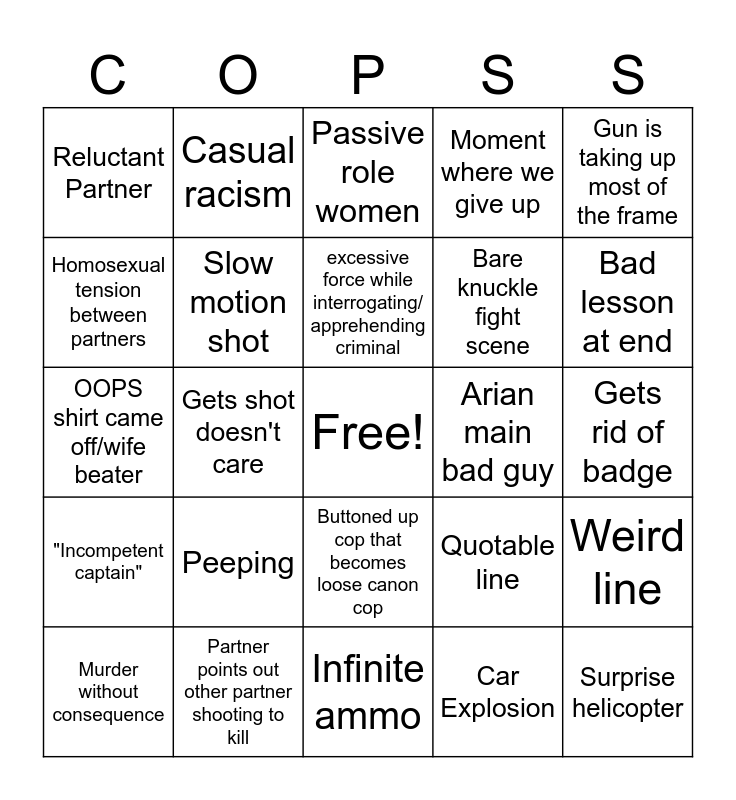 | C | O | P | S | S |
|---|---|---|---|---|
| Reluctant Partner | Casual racism | Passive role women | Moment where we give up | Gun is taking up most of the frame |
| Homosexual tension between partners | Slow motion shot | excessive force while interrogating/ apprehending criminal | Bare knuckle fight scene | Bad lesson at end |
| OOPS shirt came off/wife beater | Gets shot doesn't care | Free! | Arian main bad guy | Gets rid of badge |
| "Incompetent captain" | Peeping | Buttoned up cop that becomes loose canon cop | Quotable line | Weird line |
| Murder without consequence | Partner points out other partner shooting to kill | Infinite ammo | Car Explosion | Surprise helicopter |